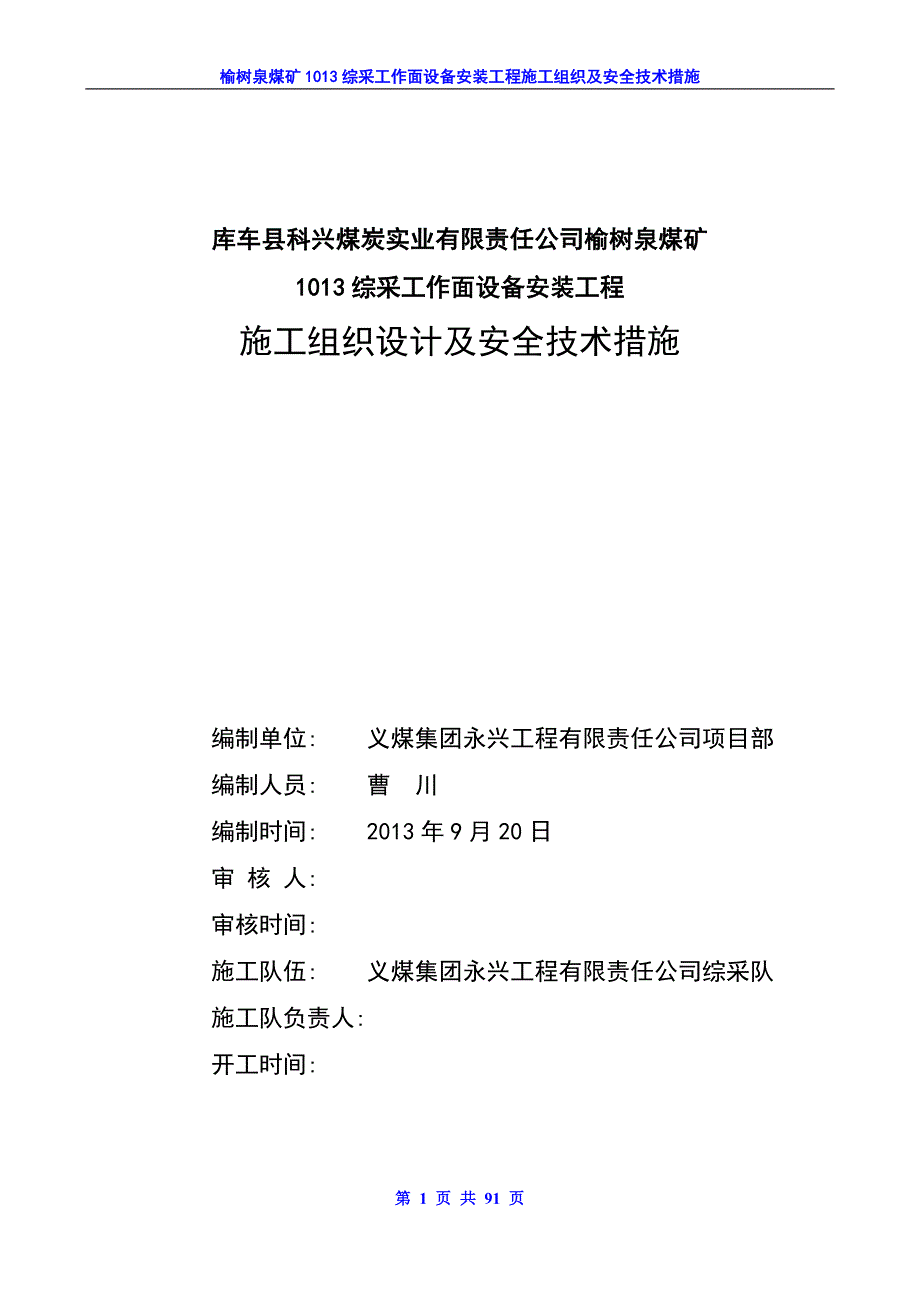 榆树泉煤矿 1013 综采工作面设备安装工程施工组织及安全技术措施

库车县科兴煤炭实业有限责任公司榆树泉煤矿

1013 综采工作面设备安装工程

施工组织设计及安全技术措施

编制单位: 义煤集团永兴工程有限责任公司项目部

编制人员: 曹 川

编制时间: 2013 年 9 月 20 日

审 核 人:

审核时间:

施工队伍: 义煤集团永兴工程有限责任公司综采队

施工队负责人:

开工时间:

第 1 页 共 91 页